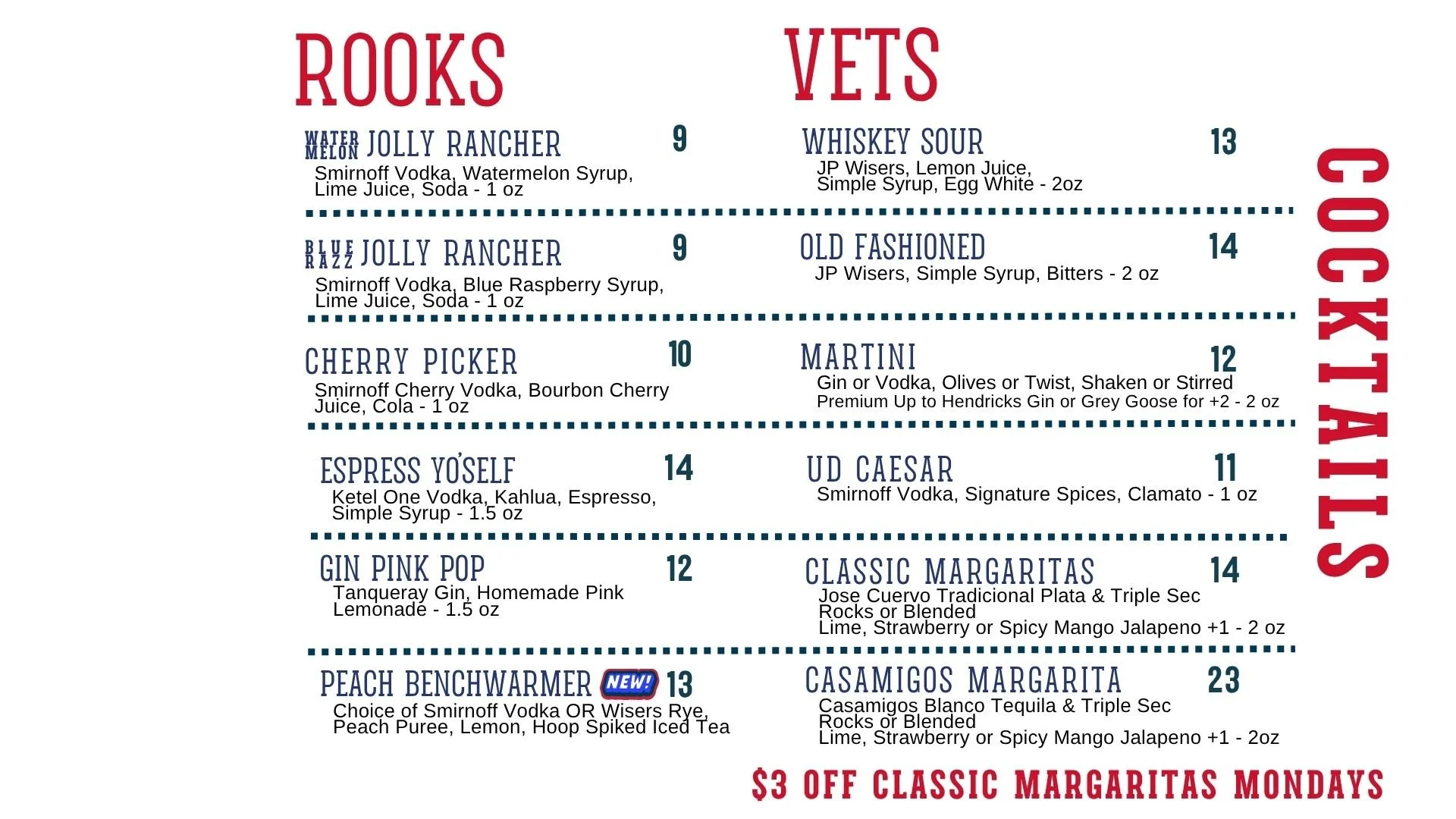 ROOKS

WATER MELON JOLLY RANCHER 9
Smirnoff Vodka, Watermelon Syrup, Lime Juice, Soda - 1 oz

BLUE RAZZ JOLLY RANCHER 9
Smirnoff Vodka, Blue Raspberry Syrup, Lime Juice, Soda - 1 oz

CHERRY PICKER 10
Smirnoff Cherry Vodka, Bourbon Cherry Juice, Cola - 1 oz

ESPRESS YO'SELF 14
Ketel One Vodka, Kahlua, Espresso, Simple Syrup - 1.5 oz

GIN PINK POP 12
Tanqueray Gin, Homemade Pink Lemonade - 1.5 oz

PEACH BENCHWARMER NEW! 13
Choice of Smirnoff Vodka OR Wisers Rye, Peach Puree, Lemon, Hoop Spiked Iced Tea

VETS

WHISKEY SOUR 13
JP Wisers, Lemon Juice, Simple Syrup, Egg White - 2oz

OLD FASHIONED 14
JP Wisers, Simple Syrup, Bitters - 2 oz

MARTINI 12
Gin or Vodka, Olives or Twist, Shaken or Stirred
Premium Up to Hendricks Gin or Grey Goose for +2 - 2 oz

UD CAESAR 11
Smirnoff Vodka, Signature Spices, Clamato - 1 oz

CLASSIC MARGARITAS 14
Jose Cuervo Tradicional Plata & Triple Sec
Rocks or Blended
Lime, Strawberry or Spicy Mango Jalapeno +1 - 2 oz

CASAMIGOS MARGARITA 23
Casamigos Blanco Tequila & Triple Sec
Rocks or Blended
Lime, Strawberry or Spicy Mango Jalapeno +1 - 2oz

COCKTAILS

$3 OFF CLASSIC MARGARITAS MONDAYS